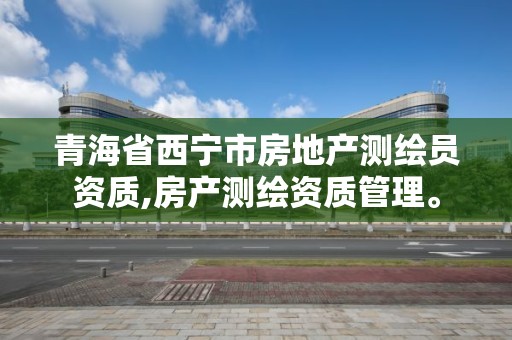 青海省西宁市房地产测绘员资质,房产测绘资质管理。